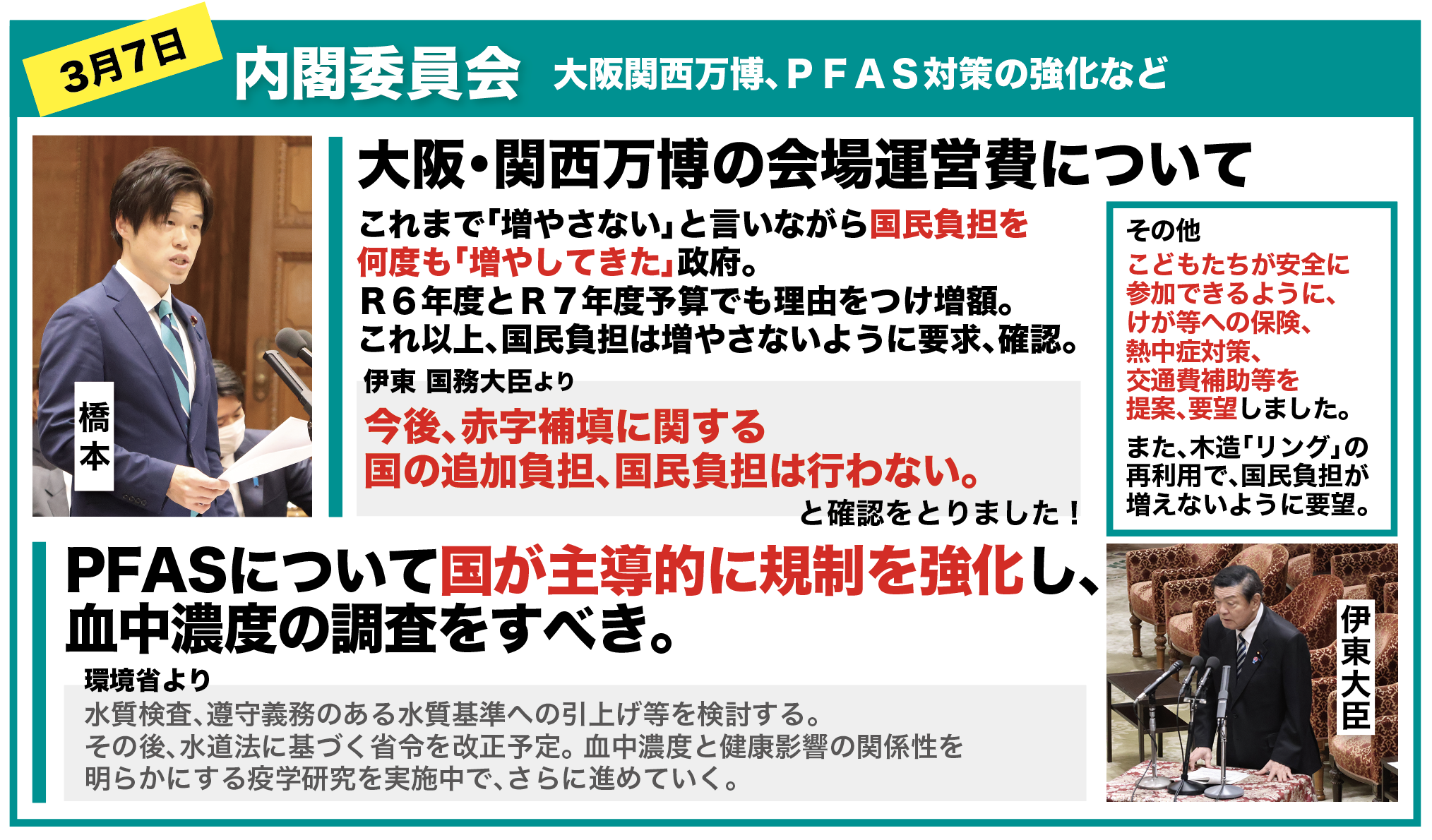 3月7日

内閣委員会 大阪関西万博、ＰＦＡＳ対策の強化など

橋本

大阪・関西万博の会場運営費について

これまで「増やさない」と言いながら国民負担を何度も「増やしてきた」政府。
Ｒ６年度とＲ７年度予算でも理由をつけ増額。
これ以上、国民負担は増やさないように要求、確認。

伊東 国務大臣より
今後、赤字補填に関する国の追加負担、国民負担は行わない。
と確認をとりました！

その他
こどもたちが安全に参加できるように、けが等への保険、熱中症対策、交通費補助等を提案、要望しました。
また、木造「リング」の再利用で、国民負担が増えないように要望。

PFASについて国が主導的に規制を強化し、血中濃度の調査をすべき。

環境省より
水質検査、遵守義務のある水質基準への引上げ等を検討する。
その後、水道法に基づく省令を改正予定。血中濃度と健康影響の関係性を明らかにする疫学研究を実施中で、さらに進めていく。

伊東大臣